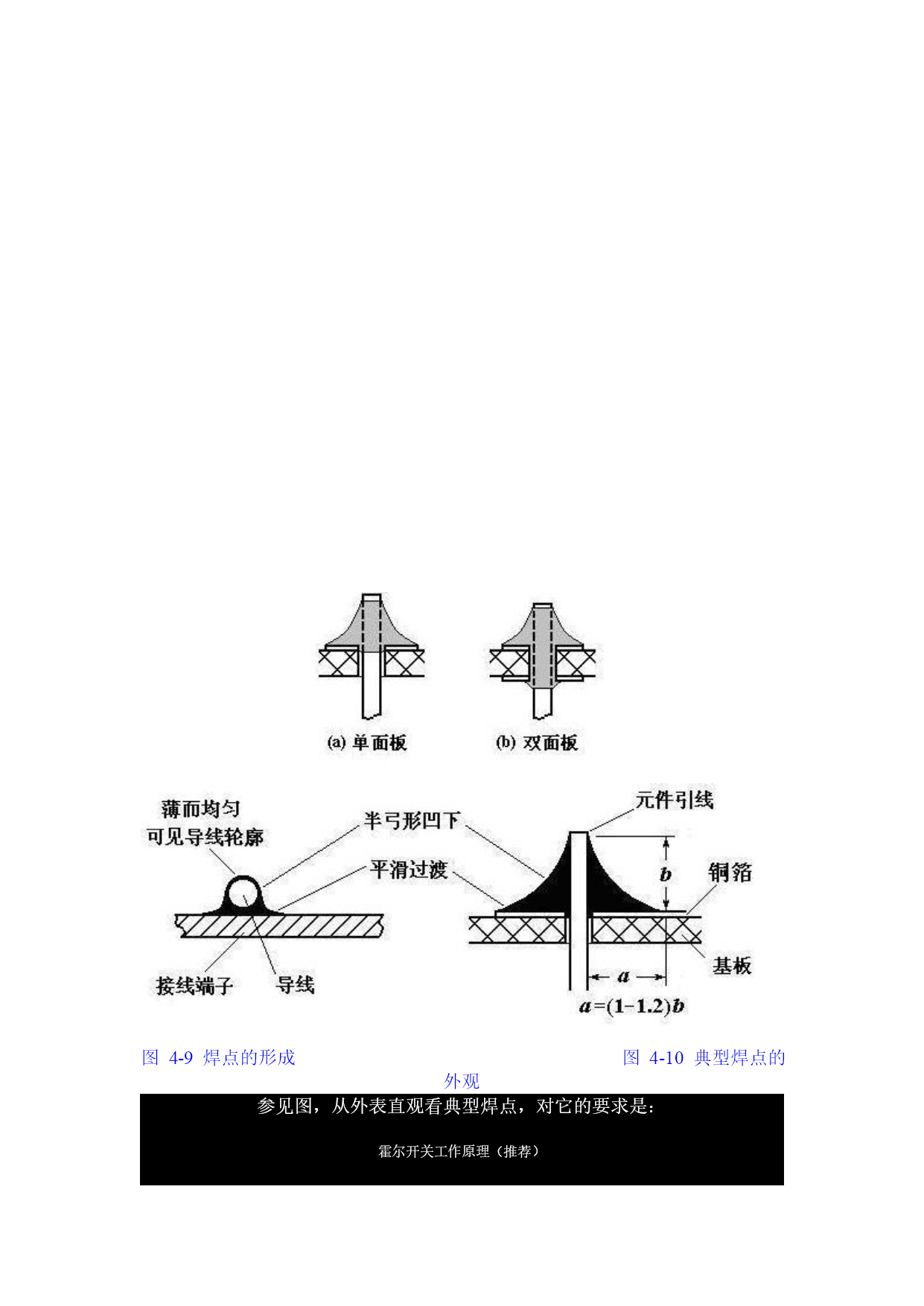 (a) 单面板

(b) 双面板

薄而均匀
可见导线轮廓

半弓形凹下

平滑过渡

接线端子

导线

元件引线

$b$

铜箔

基板

$a$

$a=(1-1.2)b$

图 4-9 焊点的形成

图 4-10 典型焊点的外观

参见图，从外表直观看典型焊点，对它的要求是：

霍尔开关工作原理（推荐）